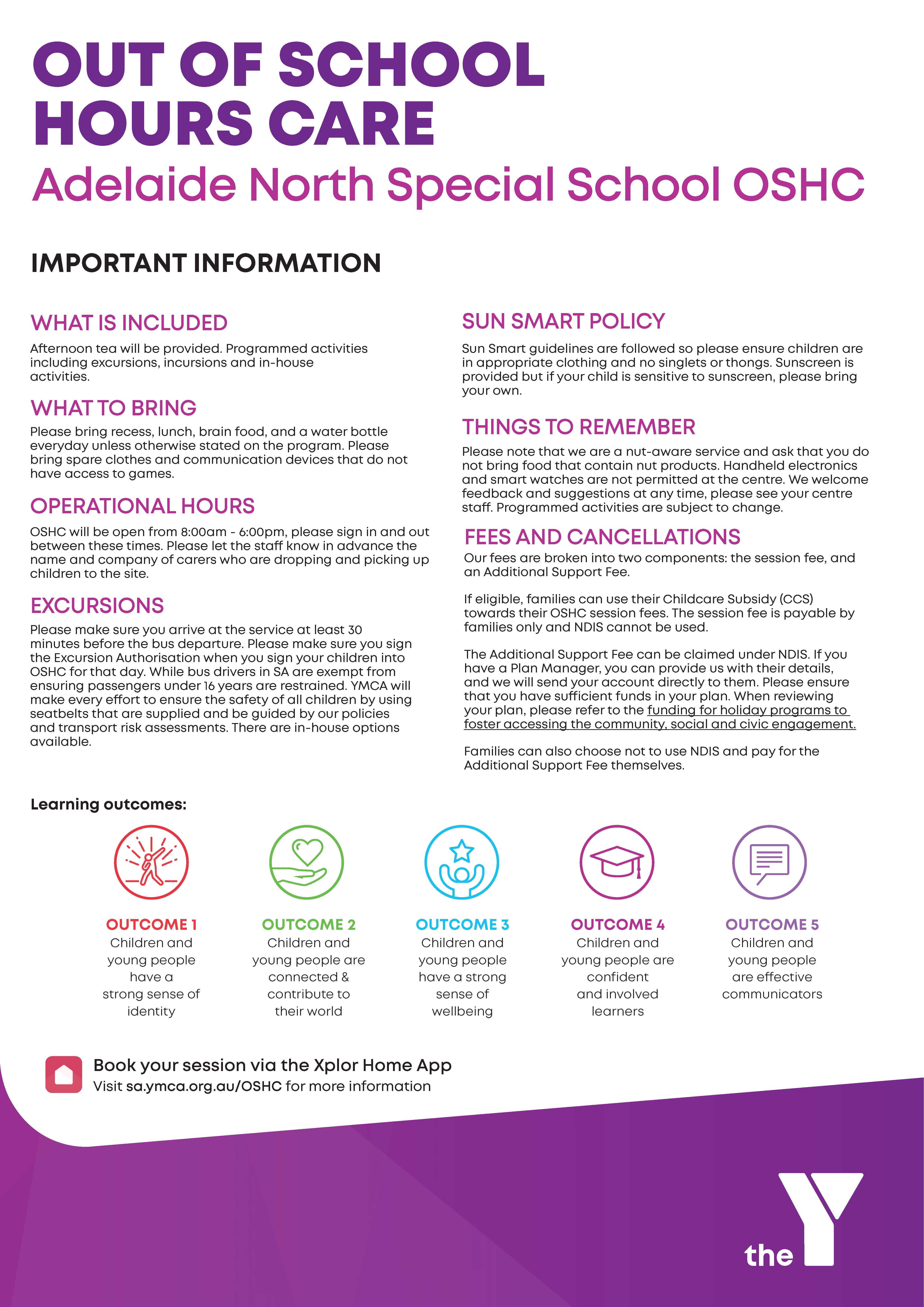 OUT OF SCHOOL HOURS CARE
Adelaide North Special School OSHC

IMPORTANT INFORMATION

WHAT IS INCLUDED
Afternoon tea will be provided. Programmed activities including excursions, incursions and in-house activities.

WHAT TO BRING
Please bring recess, lunch, brain food, and a water bottle everyday unless otherwise stated on the program. Please bring spare clothes and communication devices that do not have access to games.

OPERATIONAL HOURS
OSHC will be open from 8:00am - 6:00pm, please sign in and out between these times. Please let the staff know in advance the name and company of carers who are dropping and picking up children to the site.

EXCURSIONS
Please make sure you arrive at the service at least 30 minutes before the bus departure. Please make sure you sign the Excursion Authorisation when you sign your children into OSHC for that day. While bus drivers in SA are exempt from ensuring passengers under 16 years are restrained. YMCA will make every effort to ensure the safety of all children by using seatbelts that are supplied and be guided by our policies and transport risk assessments. There are in-house options available.

SUN SMART POLICY
Sun Smart guidelines are followed so please ensure children are in appropriate clothing and no singlets or thongs. Sunscreen is provided but if your child is sensitive to sunscreen, please bring your own.

THINGS TO REMEMBER
Please note that we are a nut-aware service and ask that you do not bring food that contain nut products. Handheld electronics and smart watches are not permitted at the centre. We welcome feedback and suggestions at any time, please see your centre staff. Programmed activities are subject to change.

FEES AND CANCELLATIONS
Our fees are broken into two components: the session fee, and an Additional Support Fee.

If eligible, families can use their Childcare Subsidy (CCS) towards their OSHC session fees. The session fee is payable by families only and NDIS cannot be used.

The Additional Support Fee can be claimed under NDIS. If you have a Plan Manager, you can provide us with their details, and we will send your account directly to them. Please ensure that you have sufficient funds in your plan. When reviewing your plan, please refer to the funding for holiday programs to foster accessing the community, social and civic engagement.

Families can also choose not to use NDIS and pay for the Additional Support Fee themselves.

Learning outcomes:

OUTCOME 1
Children and young people have a strong sense of identity

OUTCOME 2
Children and young people are connected & contribute to their world

OUTCOME 3
Children and young people have a strong sense of wellbeing

OUTCOME 4
Children and young people are confident and involved learners

OUTCOME 5
Children and young people are effective communicators

Book your session via the Xplor Home App
Visit sa.ymca.org.au/OSHC for more information

the Y